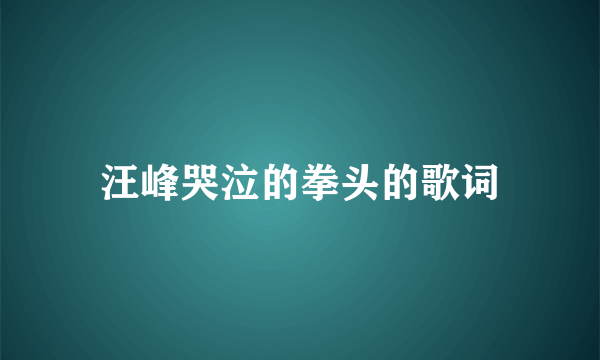 汪峰哭泣的拳头的歌词